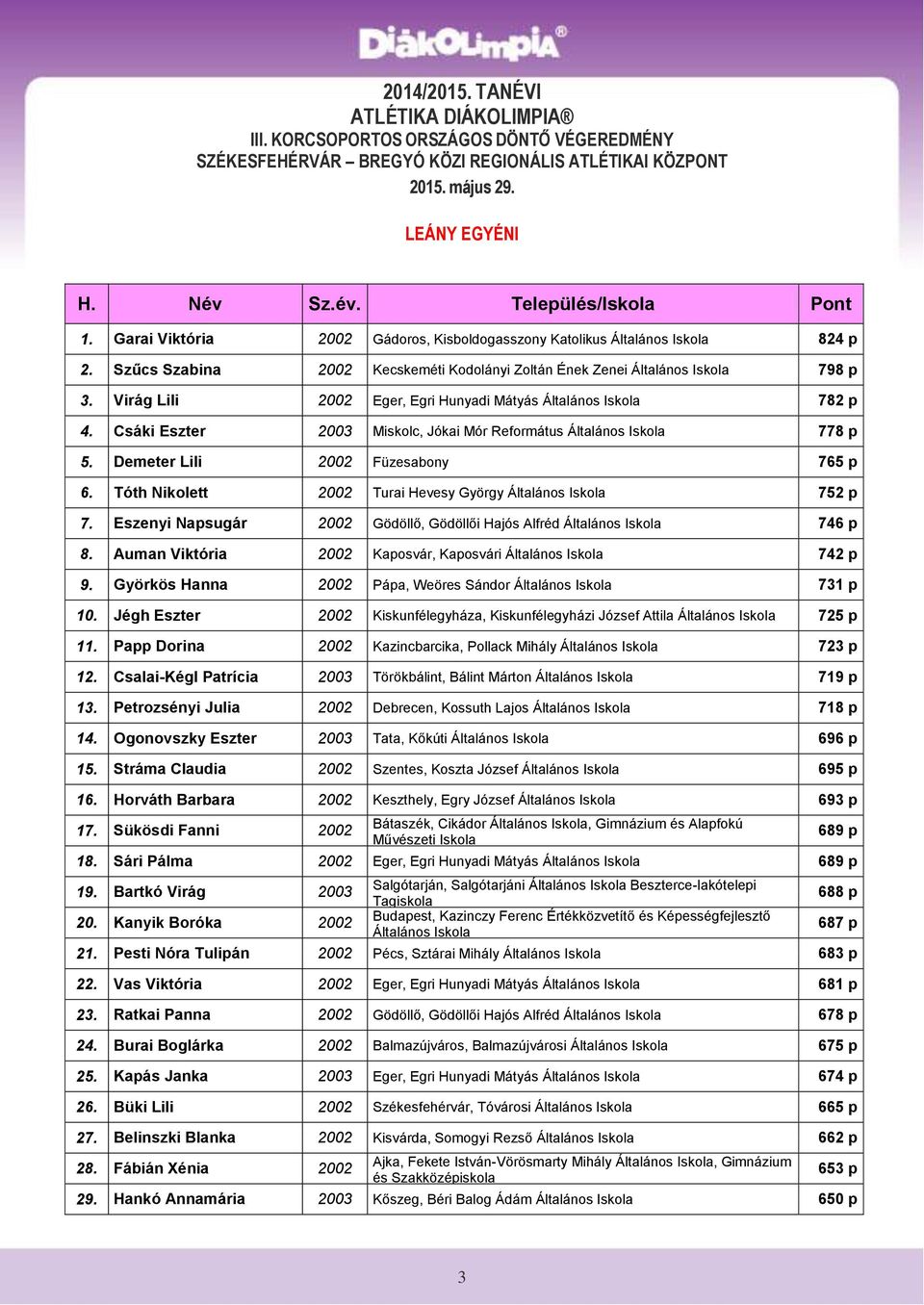 DiákOlimpia®

2014/2015. TANÉVI
ATLÉTIKA DIÁKOLIMPIA®
III. KORCSOPORTOS ORSZÁGOS DÖNTŐ VÉGEREDMÉNY
SZÉKESFEHÉRVÁR – BREGYÓ KÖZI REGIONÁLIS ATLÉTIKAI KÖZPONT
2015. május 29.

LEÁNY EGYÉNI

| H. | Név | Sz.év. | Település/Iskola | Pont |
|---|---|---|---|---|
| 1. | Garai Viktória | 2002 | Gádoros, Kisboldogasszony Katolikus Általános Iskola | 824 p |
| 2. | Szűcs Szabina | 2002 | Kecskeméti Kodolányi Zoltán Ének Zenei Általános Iskola | 798 p |
| 3. | Virág Lili | 2002 | Eger, Egri Hunyadi Mátyás Általános Iskola | 782 p |
| 4. | Csáki Eszter | 2003 | Miskolc, Jókai Mór Református Általános Iskola | 778 p |
| 5. | Demeter Lili | 2002 | Füzesabony | 765 p |
| 6. | Tóth Nikolett | 2002 | Turai Hevesy György Általános Iskola | 752 p |
| 7. | Eszenyi Napsugár | 2002 | Gödöllő, Gödöllői Hajós Alfréd Általános Iskola | 746 p |
| 8. | Auman Viktória | 2002 | Kaposvár, Kaposvári Általános Iskola | 742 p |
| 9. | Györkös Hanna | 2002 | Pápa, Weöres Sándor Általános Iskola | 731 p |
| 10. | Jégh Eszter | 2002 | Kiskunfélegyháza, Kiskunfélegyházi József Attila Általános Iskola | 725 p |
| 11. | Papp Dorina | 2002 | Kazincbarcika, Pollack Mihály Általános Iskola | 723 p |
| 12. | Csalai-Kégl Patrícia | 2003 | Törökbálint, Bálint Márton Általános Iskola | 719 p |
| 13. | Petrozsényi Julia | 2002 | Debrecen, Kossuth Lajos Általános Iskola | 718 p |
| 14. | Ogonovszky Eszter | 2003 | Tata, Kőkúti Általános Iskola | 696 p |
| 15. | Stráma Claudia | 2002 | Szentes, Koszta József Általános Iskola | 695 p |
| 16. | Horváth Barbara | 2002 | Keszthely, Egry József Általános Iskola | 693 p |
| 17. | Sükösdi Fanni | 2002 | Bátaszék, Cikádor Általános Iskola, Gimnázium és Alapfokú Művészeti Iskola | 689 p |
| 18. | Sári Pálma | 2002 | Eger, Egri Hunyadi Mátyás Általános Iskola | 689 p |
| 19. | Bartkó Virág | 2003 | Salgótarján, Salgótarjáni Általános Iskola Beszterce-lakótelepi Tagiskola | 688 p |
| 20. | Kanyik Boróka | 2002 | Budapest, Kazinczy Ferenc Értékközvetítő és Képességfejlesztő Általános Iskola | 687 p |
| 21. | Pesti Nóra Tulipán | 2002 | Pécs, Sztárai Mihály Általános Iskola | 683 p |
| 22. | Vas Viktória | 2002 | Eger, Egri Hunyadi Mátyás Általános Iskola | 681 p |
| 23. | Ratkai Panna | 2002 | Gödöllő, Gödöllői Hajós Alfréd Általános Iskola | 678 p |
| 24. | Burai Boglárka | 2002 | Balmazújváros, Balmazújvárosi Általános Iskola | 675 p |
| 25. | Kapás Janka | 2003 | Eger, Egri Hunyadi Mátyás Általános Iskola | 674 p |
| 26. | Büki Lili | 2002 | Székesfehérvár, Tóvárosi Általános Iskola | 665 p |
| 27. | Belinszki Blanka | 2002 | Kisvárda, Somogyi Rezső Általános Iskola | 662 p |
| 28. | Fábián Xénia | 2002 | Ajka, Fekete István-Vörösmarty Mihály Általános Iskola, Gimnázium és Szakközépiskola | 653 p |
| 29. | Hankó Annamária | 2003 | Kőszeg, Béri Balog Ádám Általános Iskola | 650 p |

3